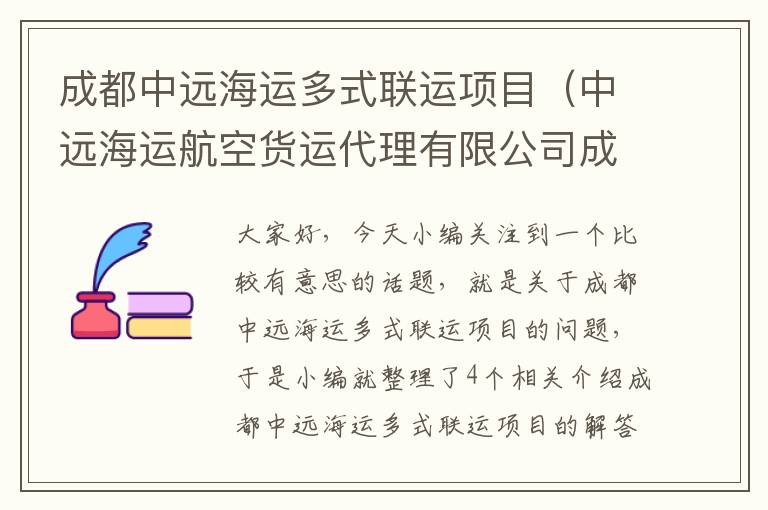 成都中远海运多式联运项目（中远海运航空货运代理有限公司成

大家好，今天小编关注到一个比较有意思的话题，就是关于成都中远海运多式联运项目的问题，于是小编就整理了4个相关介绍成都中远海运多式联运项目的解答